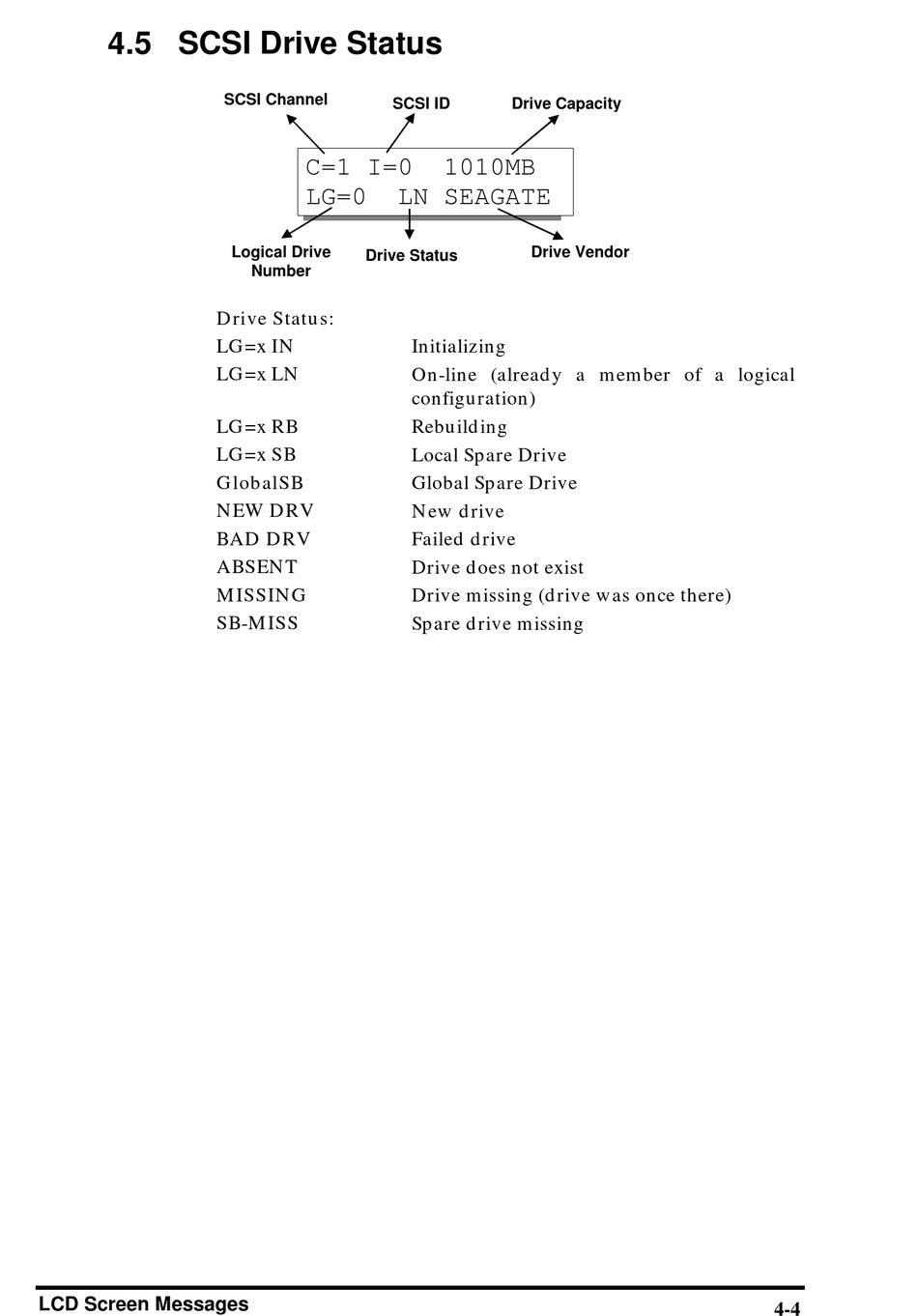 4.5 SCSI Drive Status

SCSI Channel

SCSI ID

Drive Capacity

C=1 I=0 1010MB
LG=0 LN SEAGATE

Logical Drive Number

Drive Status

Drive Vendor

Drive Status:

| | |
|---|---|
| LG=x IN | Initializing |
| LG=x LN | On-line (already a member of a logical configuration) |
| LG=x RB | Rebuilding |
| LG=x SB | Local Spare Drive |
| GlobalSB | Global Spare Drive |
| NEW DRV | New drive |
| BAD DRV | Failed drive |
| ABSENT | Drive does not exist |
| MISSING | Drive missing (drive was once there) |
| SB-MISS | Spare drive missing |

LCD Screen Messages

4-4